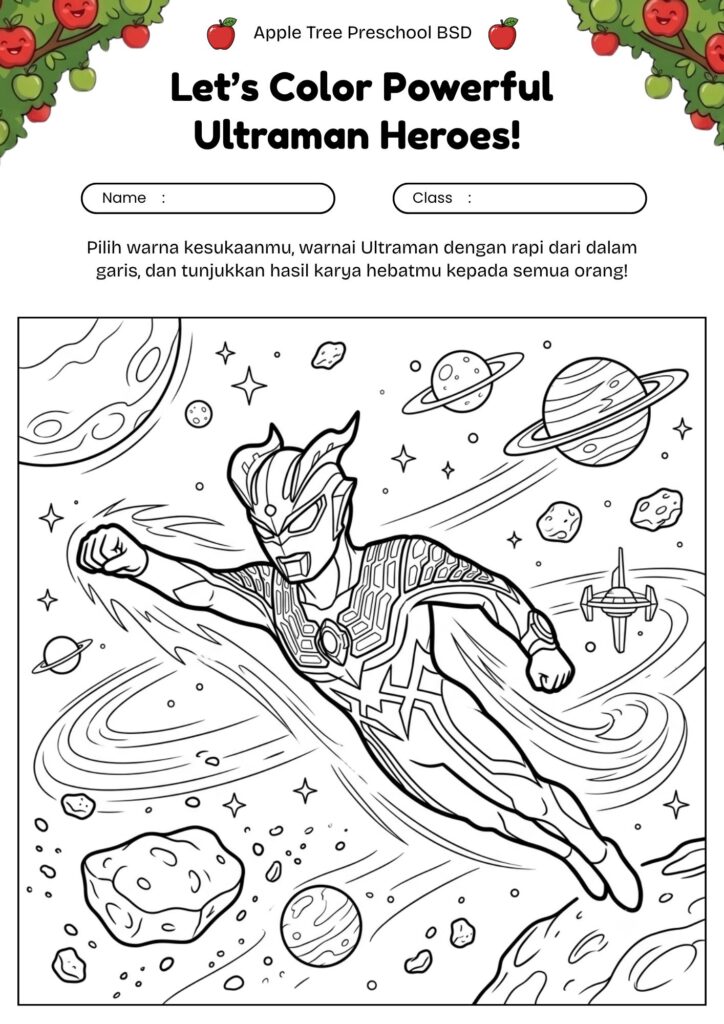 Apple Tree Preschool BSD

Let's Color Powerful Ultraman Heroes!

Name :

Class :

Pilih warna kesukaanmu, warnai Ultraman dengan rapi dari dalam garis, dan tunjukkan hasil karya hebatmu kepada semua orang!